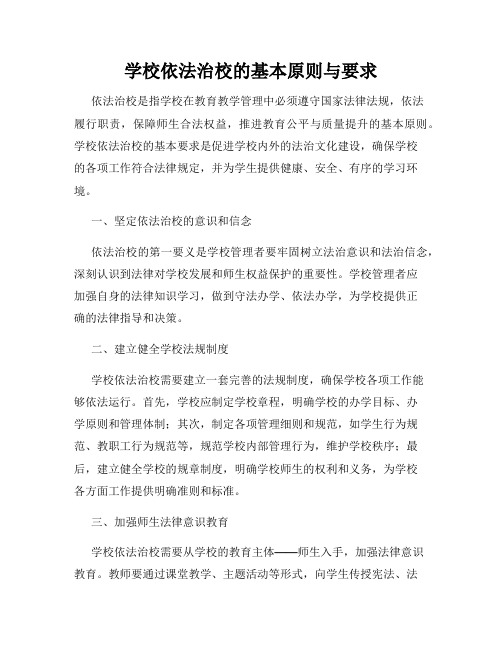 学校依法治校的基本原则与要求

依法治校是指学校在教育教学管理中必须遵守国家法律法规，依法履行职责，保障师生合法权益，推进教育公平与质量提升的基本原则。学校依法治校的基本要求是促进学校内外的法治文化建设，确保学校的各项工作符合法律规定，并为学生提供健康、安全、有序的学习环境。

一、坚定依法治校的意识和信念

依法治校的第一要义是学校管理者要牢固树立法治意识和法治信念，深刻认识到法律对学校发展和师生权益保护的重要性。学校管理者应加强自身的法律知识学习，做到守法办学、依法办学，为学校提供正确的法律指导和决策。

二、建立健全学校法规制度

学校依法治校需要建立一套完善的法规制度，确保学校各项工作能够依法运行。首先，学校应制定学校章程，明确学校的办学目标、办学原则和管理体制；其次，制定各项管理细则和规范，如学生行为规范、教职工行为规范等，规范学校内部管理行为，维护学校秩序；最后，建立健全学校的规章制度，明确学校师生的权利和义务，为学校各方面工作提供明确准则和标准。

三、加强师生法律意识教育

学校依法治校需要从学校的教育主体——师生入手，加强法律意识教育。教师要通过课堂教学、主题活动等形式，向学生传授宪法、法